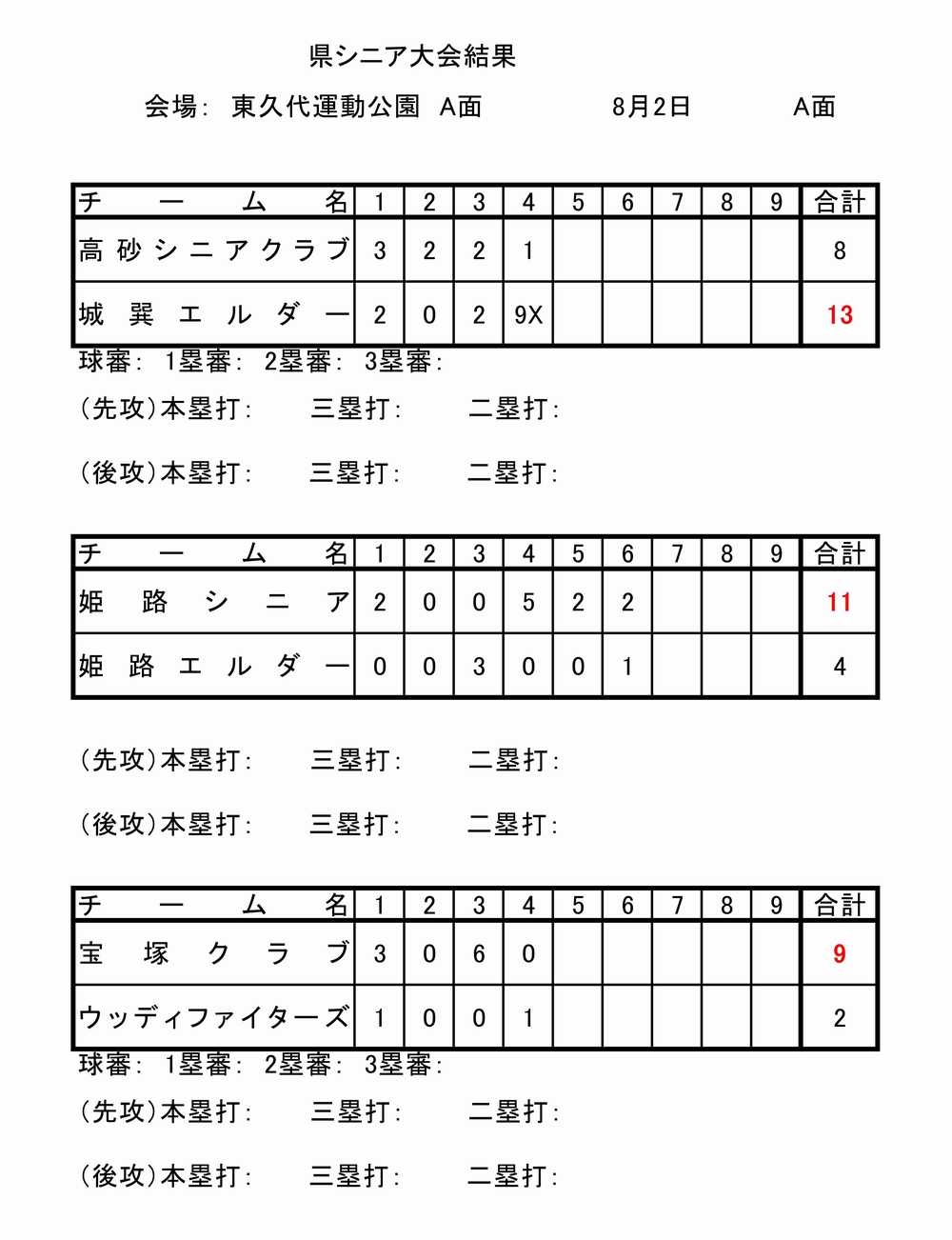 県シニア大会結果

会場: 東久代運動公園 A面　　8月2日　　A面

| チーム名 | 1 | 2 | 3 | 4 | 5 | 6 | 7 | 8 | 9 | 合計 |
|---|---|---|---|---|---|---|---|---|---|---|
| 高砂シニアクラブ | 3 | 2 | 2 | 1 | | | | | | 8 |
| 城巽エルダー | 2 | 0 | 2 | 9X | | | | | | 13 |

球審: 1塁審: 2塁審: 3塁審:

(先攻)本塁打:　三塁打:　二塁打:

(後攻)本塁打:　三塁打:　二塁打:

| チーム名 | 1 | 2 | 3 | 4 | 5 | 6 | 7 | 8 | 9 | 合計 |
|---|---|---|---|---|---|---|---|---|---|---|
| 姫路シニア | 2 | 0 | 0 | 5 | 2 | 2 | | | | 11 |
| 姫路エルダー | 0 | 0 | 3 | 0 | 0 | 1 | | | | 4 |

(先攻)本塁打:　三塁打:　二塁打:

(後攻)本塁打:　三塁打:　二塁打:

| チーム名 | 1 | 2 | 3 | 4 | 5 | 6 | 7 | 8 | 9 | 合計 |
|---|---|---|---|---|---|---|---|---|---|---|
| 宝塚クラブ | 3 | 0 | 6 | 0 | | | | | | 9 |
| ウッディファイターズ | 1 | 0 | 0 | 1 | | | | | | 2 |

球審: 1塁審: 2塁審: 3塁審:

(先攻)本塁打:　三塁打:　二塁打:

(後攻)本塁打:　三塁打:　二塁打: